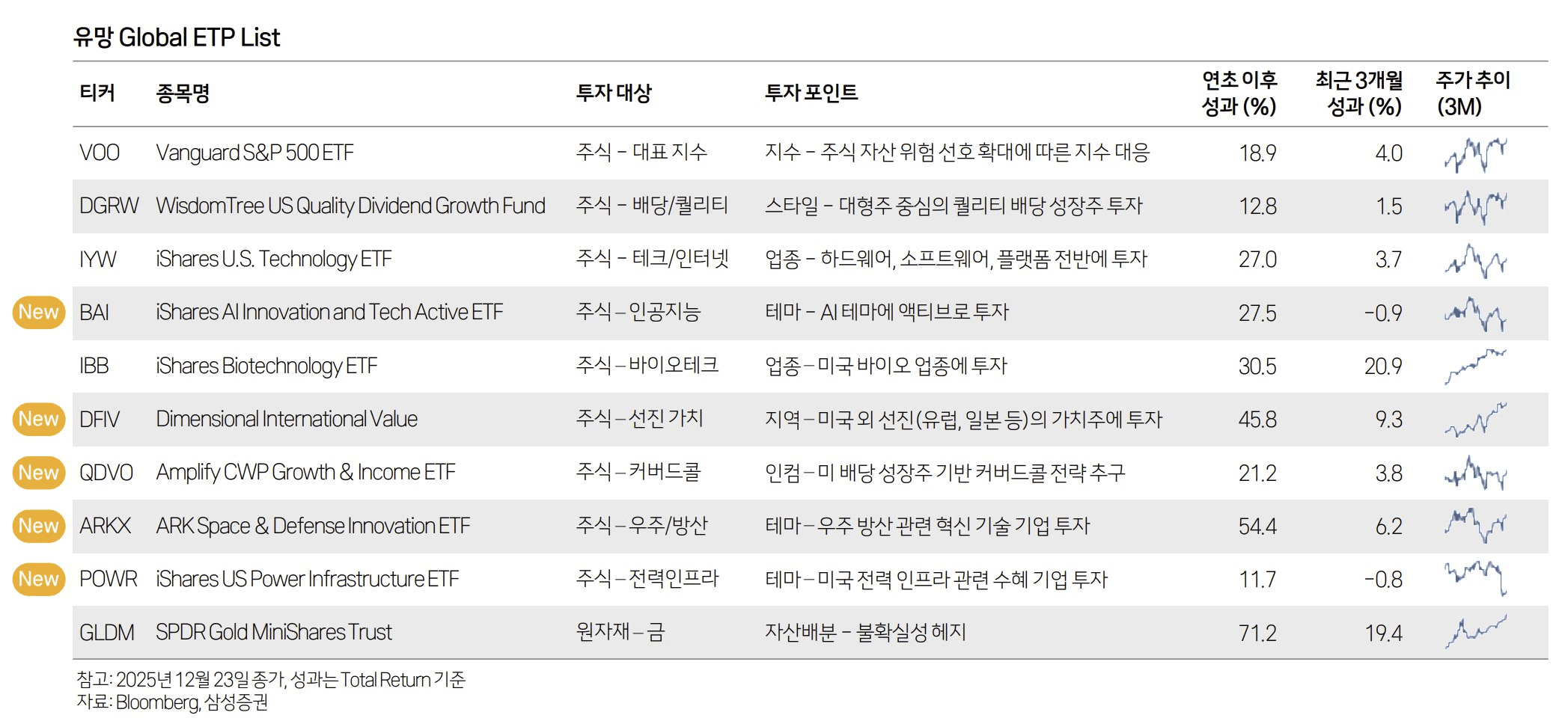 유망 Global ETP List

| 티커 | 종목명 | 투자 대상 | 투자 포인트 | 연초 이후 성과 (%) | 최근 3개월 성과 (%) | 주가 추이 (3M) |
|---|---|---|---|---|---|---|
| VOO | Vanguard S&P 500 ETF | 주식 - 대표 지수 | 지수 - 주식 자산 위험 선호 확대에 따른 지수 대응 | 18.9 | 4.0 | |
| DGRW | WisdomTree US Quality Dividend Growth Fund | 주식 - 배당/퀄리티 | 스타일 - 대형주 중심의 퀄리티 배당 성장주 투자 | 12.8 | 1.5 | |
| IYW | iShares U.S. Technology ETF | 주식 - 테크/인터넷 | 업종 - 하드웨어, 소프트웨어, 플랫폼 전반에 투자 | 27.0 | 3.7 | |
| New BAI | iShares AI Innovation and Tech Active ETF | 주식 – 인공지능 | 테마 - AI 테마에 액티브로 투자 | 27.5 | -0.9 | |
| IBB | iShares Biotechnology ETF | 주식 – 바이오테크 | 업종 – 미국 바이오 업종에 투자 | 30.5 | 20.9 | |
| New DFIV | Dimensional International Value | 주식 – 선진 가치 | 지역 – 미국 외 선진(유럽, 일본 등)의 가치주에 투자 | 45.8 | 9.3 | |
| New QDVO | Amplify CWP Growth & Income ETF | 주식 – 커버드콜 | 인컴 – 미 배당 성장주 기반 커버드콜 전략 추구 | 21.2 | 3.8 | |
| New ARKX | ARK Space & Defense Innovation ETF | 주식 – 우주/방산 | 테마 – 우주 방산 관련 혁신 기술 기업 투자 | 54.4 | 6.2 | |
| New POWR | iShares US Power Infrastructure ETF | 주식 – 전력인프라 | 테마 – 미국 전력 인프라 관련 수혜 기업 투자 | 11.7 | -0.8 | |
| GLDM | SPDR Gold MiniShares Trust | 원자재 – 금 | 자산배분 - 불확실성 헤지 | 71.2 | 19.4 | |

참고: 2025년 12월 23일 종가, 성과는 Total Return 기준
자료: Bloomberg, 삼성증권